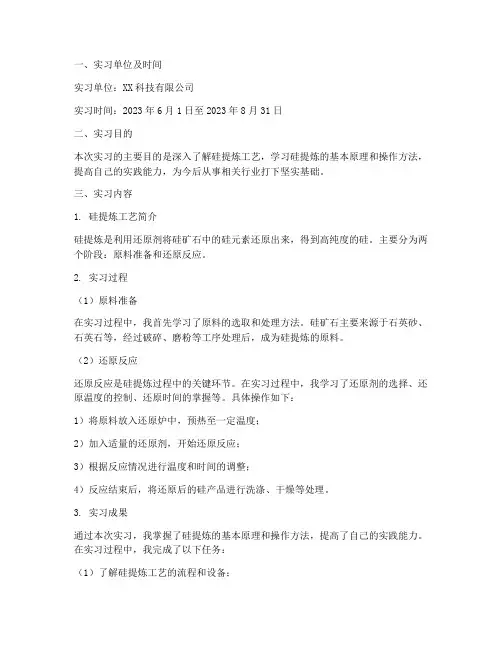 一、实习单位及时间

实习单位：XX科技有限公司

实习时间：2023年6月1日至2023年8月31日

二、实习目的

本次实习的主要目的是深入了解硅提炼工艺，学习硅提炼的基本原理和操作方法，提高自己的实践能力，为今后从事相关行业打下坚实基础。

三、实习内容

1. 硅提炼工艺简介

硅提炼是利用还原剂将硅矿石中的硅元素还原出来，得到高纯度的硅。主要分为两个阶段：原料准备和还原反应。

2. 实习过程

（1）原料准备

在实习过程中，我首先学习了原料的选取和处理方法。硅矿石主要来源于石英砂、石英石等，经过破碎、磨粉等工序处理后，成为硅提炼的原料。

（2）还原反应

还原反应是硅提炼过程中的关键环节。在实习过程中，我学习了还原剂的选择、还原温度的控制、还原时间的掌握等。具体操作如下：

1）将原料放入还原炉中，预热至一定温度；

2）加入适量的还原剂，开始还原反应；

3）根据反应情况进行温度和时间的调整；

4）反应结束后，将还原后的硅产品进行洗涤、干燥等处理。

3. 实习成果

通过本次实习，我掌握了硅提炼的基本原理和操作方法，提高了自己的实践能力。在实习过程中，我完成了以下任务：

（1）了解硅提炼工艺的流程和设备；